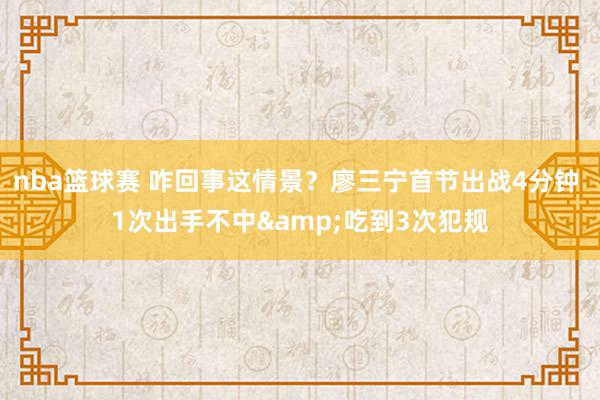 nba篮球赛 咋回事这情景？廖三宁首节出战4分钟1次出手不中&amp;吃到3次犯规